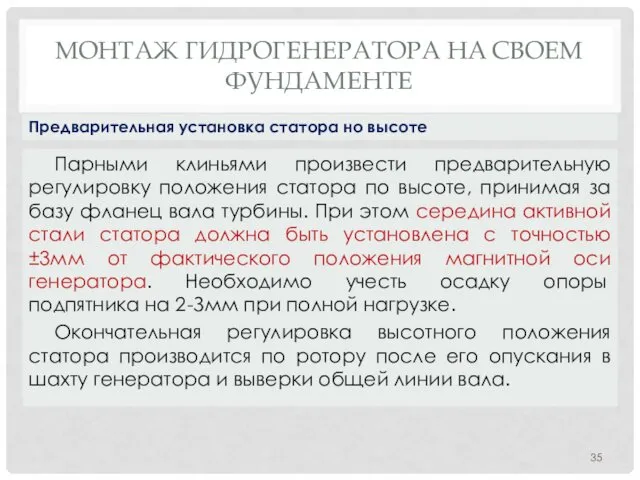 МОНТАЖ ГИДРОГЕНЕРАТОРА НА СВОЕМ ФУНДАМЕНТЕ

Предварительная установка статора но высоте

Парными клиньями произвести предварительную регулировку положения статора по высоте, принимая за базу фланец вала турбины. При этом середина активной стали статора должна быть установлена с точностью ±3мм от фактического положения магнитной оси генератора. Необходимо учесть осадку опоры подпятника на 2-3мм при полной нагрузке.

Окончательная регулировка высотного положения статора производится по ротору после его опускания в шахту генератора и выверки общей линии вала.

35